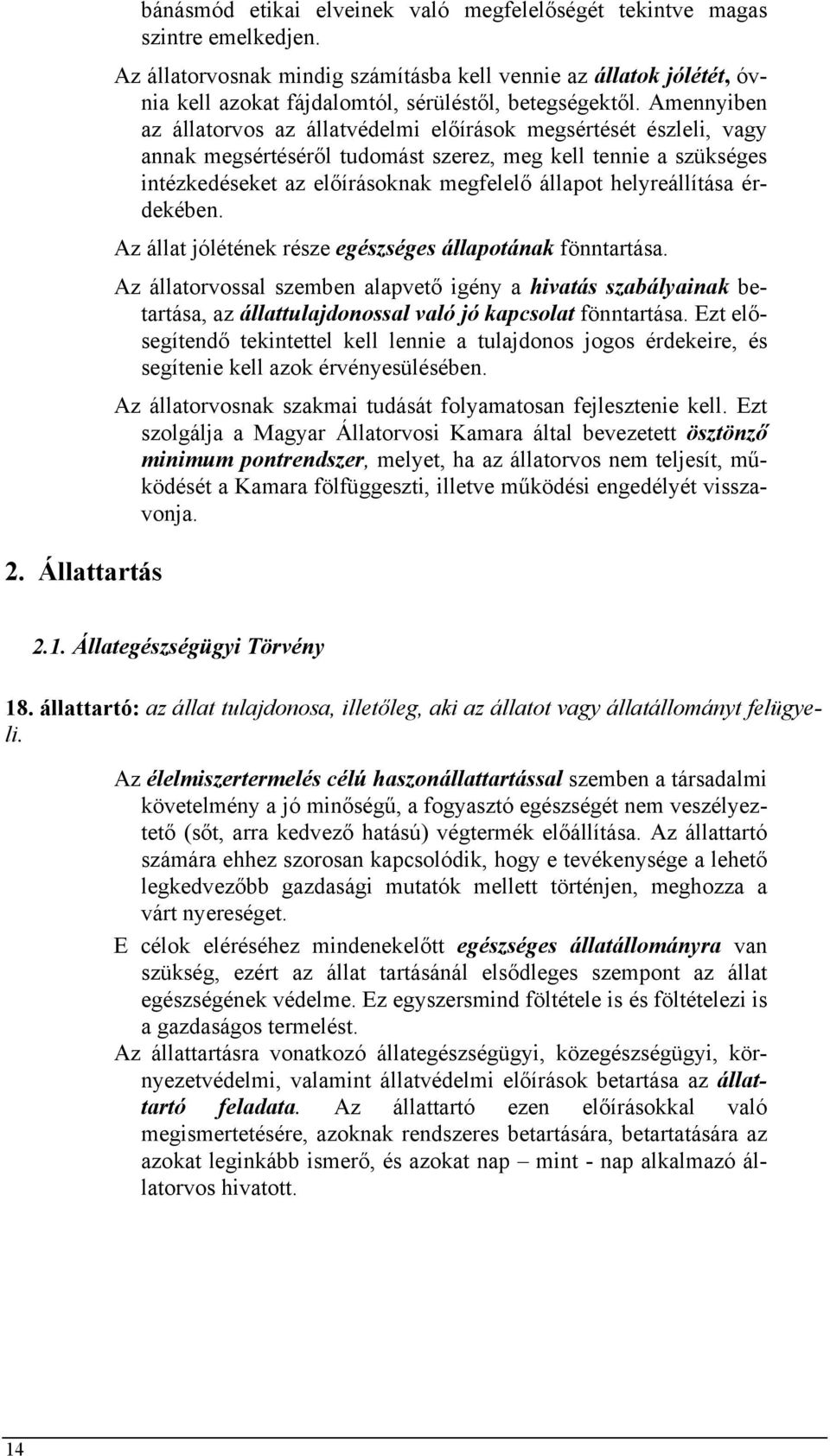 bánásmód etikai elveinek való megfelelőségét tekintve magas szintre emelkedjen.

Az állatorvosnak mindig számításba kell vennie az állatok jólétét, óvnia kell azokat fájdalomtól, sérüléstől, betegségektől. Amennyiben az állatorvos az állatvédelmi előírások megsértését észleli, vagy annak megsértéséről tudomást szerez, meg kell tennie a szükséges intézkedéseket az előírásoknak megfelelő állapot helyreállítása érdekében.

Az állat jólétének része egészséges állapotának fönntartása.

Az állatorvossal szemben alapvető igény a hivatás szabályainak betartása, az állattulajdonossal való jó kapcsolat fönntartása. Ezt elősegítendő tekintettel kell lennie a tulajdonos jogos érdekeire, és segítenie kell azok érvényesülésében.

Az állatorvosnak szakmai tudását folyamatosan fejlesztenie kell. Ezt szolgálja a Magyar Állatorvosi Kamara által bevezetett ösztönző minimum pontrendszer, melyet, ha az állatorvos nem teljesít, működését a Kamara fölfüggeszti, illetve működési engedélyét visszavonja.

2. Állattartás

2.1. Állategészségügyi Törvény

18. állattartó: az állat tulajdonosa, illetőleg, aki az állatot vagy állatállományt felügyeli.

Az élelmiszertermelés célú haszonállattartással szemben a társadalmi követelmény a jó minőségű, a fogyasztó egészségét nem veszélyeztető (sőt, arra kedvező hatású) végtermék előállítása. Az állattartó számára ehhez szorosan kapcsolódik, hogy e tevékenysége a lehető legkedvezőbb gazdasági mutatók mellett történjen, meghozza a várt nyereséget.

E célok eléréséhez mindenekelőtt egészséges állatállományra van szükség, ezért az állat tartásánál elsődleges szempont az állat egészségének védelme. Ez egyszersmind föltétele is és föltételezi is a gazdaságos termelést.

Az állattartásra vonatkozó állategészségügyi, közegészségügyi, környezetvédelmi, valamint állatvédelmi előírások betartása az állattartó feladata. Az állattartó ezen előírásokkal való megismertetésére, azoknak rendszeres betartására, betartatására az azokat leginkább ismerő, és azokat nap – mint - nap alkalmazó állatorvos hivatott.

14